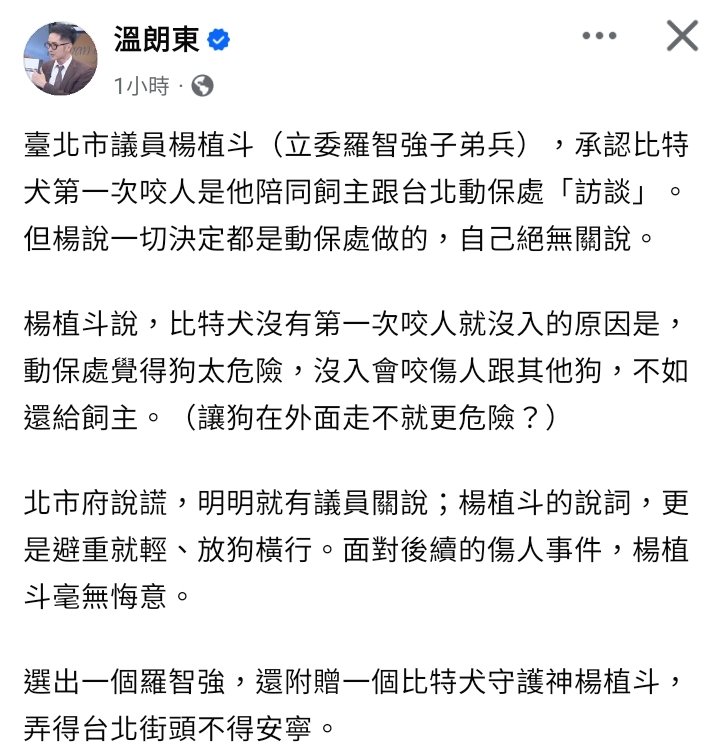 溫朗東
1小時 ·

臺北市議員楊植斗（立委羅智強子弟兵），承認比特犬第一次咬人是他陪同飼主跟台北動保處「訪談」。但楊說一切決定都是動保處做的，自己絕無關說。

楊植斗說，比特犬沒有第一次咬人就沒入的原因是，動保處覺得狗太危險，沒入會咬傷人跟其他狗，不如還給飼主。（讓狗在外面走不就更危險？）

北市府說謊，明明就有議員關說；楊植斗的說詞，更是避重就輕、放狗橫行。面對後續的傷人事件，楊植斗毫無悔意。

選出一個羅智強，還附贈一個比特犬守護神楊植斗，弄得台北街頭不得安寧。